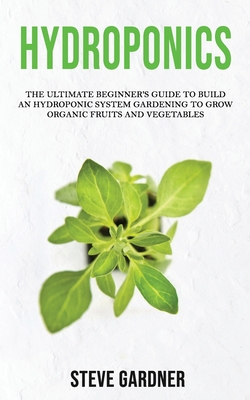 HYDROPONICS

THE ULTIMATE BEGINNER'S GUIDE TO BUILD AN HYDROPONIC SYSTEM GARDENING TO GROW ORGANIC FRUITS AND VEGETABLES

STEVE GARDNER